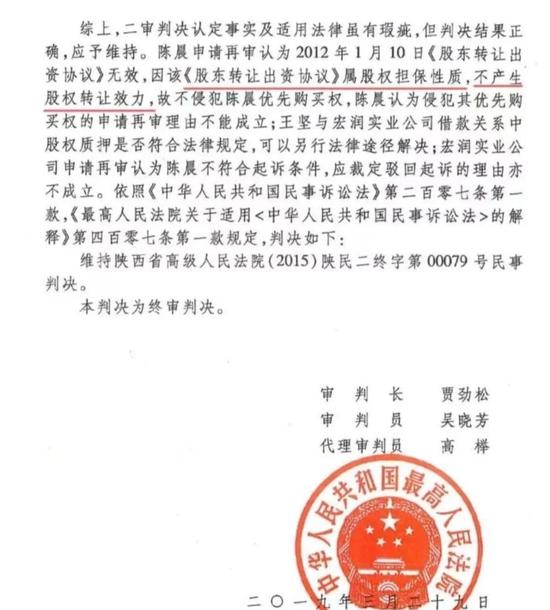 综上，二审判决认定事实及适用法律虽有瑕疵，但判决结果正确，应予维持。陈晨申请再审认为2012年1月10日《股东转让出资协议》无效，因该《股东转让出资协议》属股权担保性质，不产生股权转让效力，故不侵犯陈晨优先购买权，陈晨认为侵犯其优先购买权的申请再审理由不能成立；王坚与宏润实业公司借款关系中股权质押是否符合法律规定，可以另行法律途径解决；宏润实业公司申请再审认为陈晨不符合起诉条件，应裁定驳回起诉的理由亦不成立。依照《中华人民共和国民事诉讼法》第二百零七条第一款，《最高人民法院关于适用<中华人民共和国民事诉讼法>的解释》第四百零七条第一款规定，判决如下：

维持陕西省高级人民法院(2015)陕民二终字第00079号民事判决。

本判决为终审判决。

审　判　长　贾劲松
审　判　员　吴晓芳
代理审判员　高　榉

中华人民共和国最高人民法院

二〇一九年三月二十九日